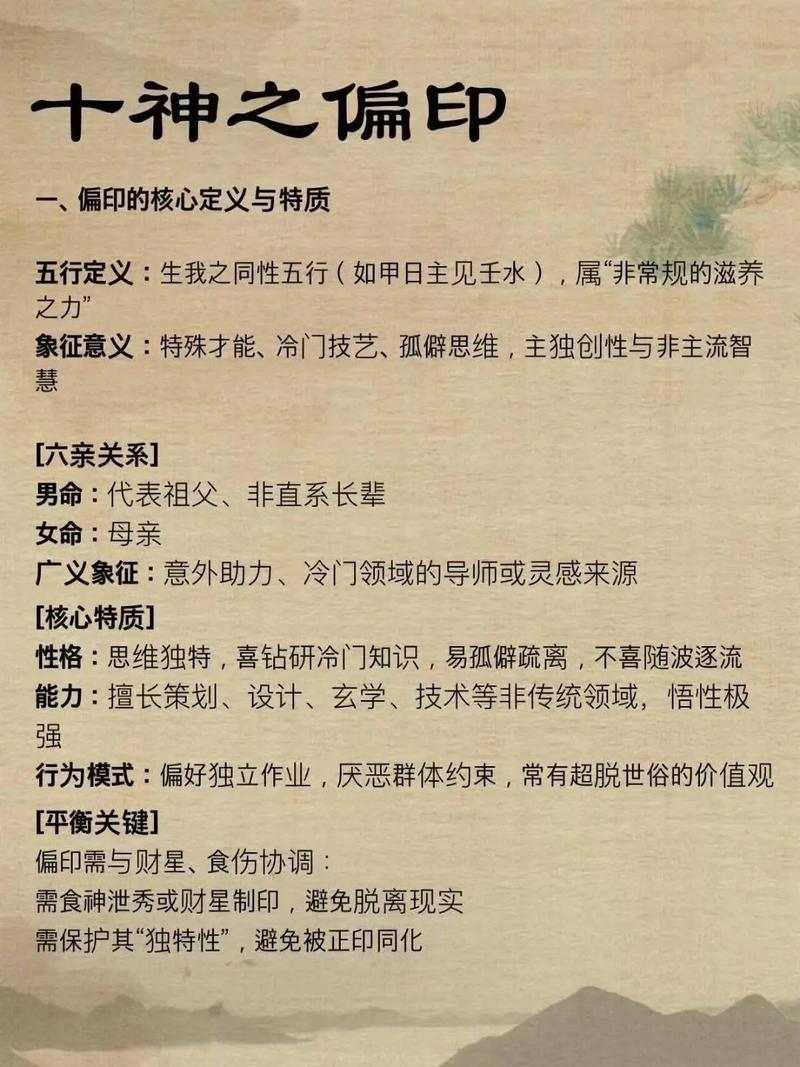 十神之偏印

一、偏印的核心定义与特质

五行定义：生我之同性五行（如甲日主见壬水），属“非常规的滋养之力”
象征意义：特殊才能、冷门技艺、孤僻思维，主独创性与非主流智慧

[六亲关系]
男命：代表祖父、非直系长辈
女命：母亲
广义象征：意外助力、冷门领域的导师或灵感来源
[核心特质]
性格：思维独特，喜钻研冷门知识，易孤僻疏离，不喜随波逐流
能力：擅长策划、设计、玄学、技术等非传统领域，悟性极强
行为模式：偏好独立作业，厌恶群体约束，常有超脱世俗的价值观
[平衡关键]
偏印需与财星、食伤协调：
需食神泄秀或财星制印，避免脱离现实
需保护其“独特性”，避免被正印同化